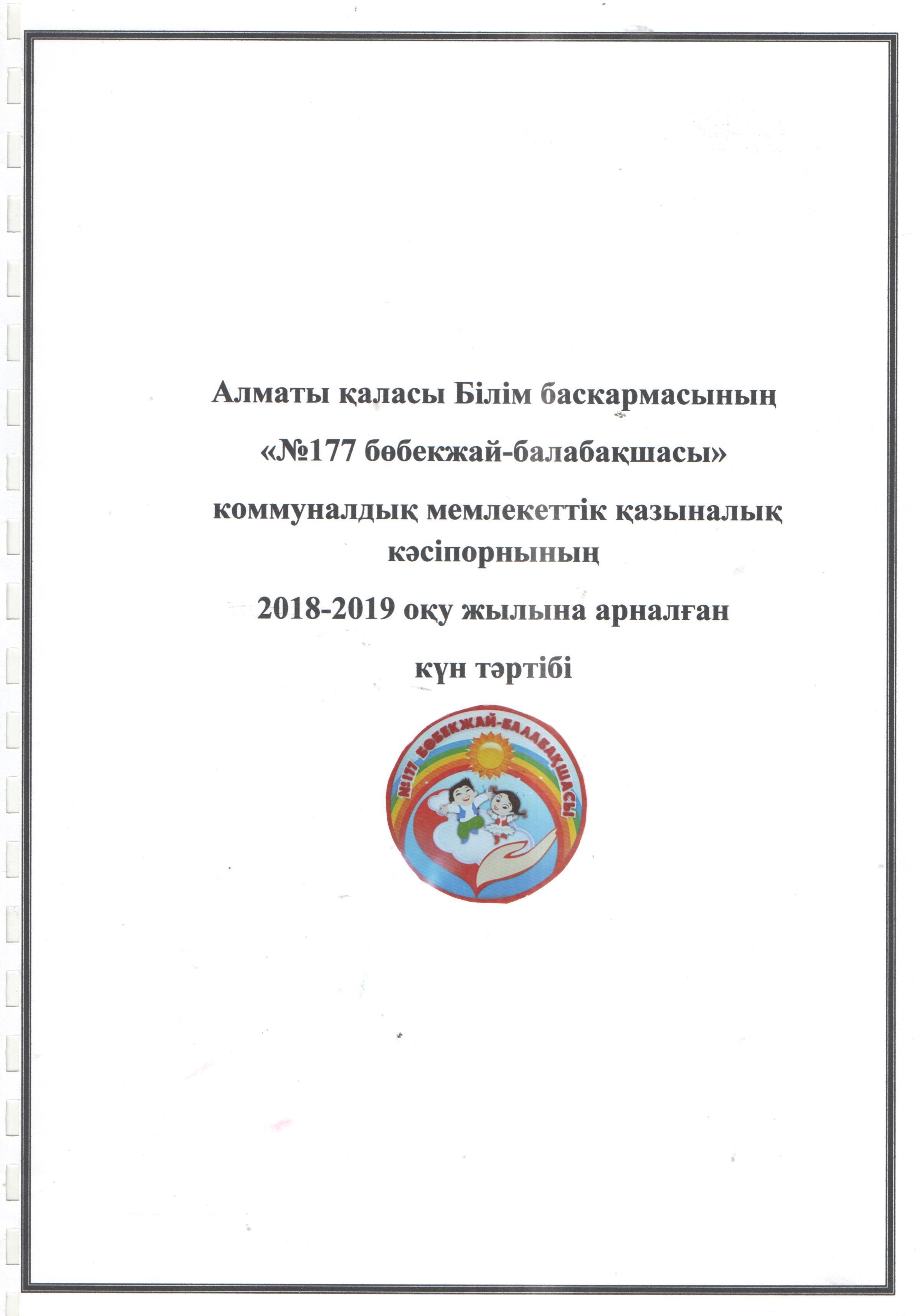 Алматы қаласы Білім баскармасының

«№177 бөбекжай-балабақшасы»

коммуналдық мемлекеттік қазыналық кәсіпорнының

2018-2019 оқу жылына арналған

күн тәртібі

№177 БӨБЕКЖАЙ-БАЛАБАҚШАСЫ